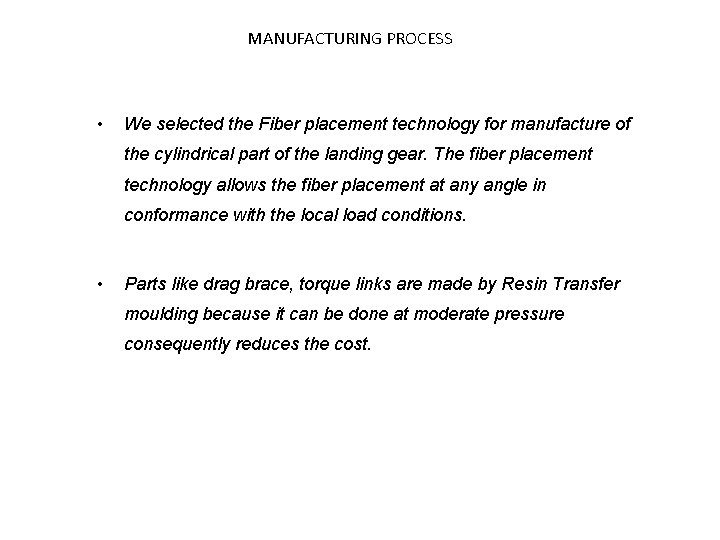 MANUFACTURING PROCESS

• We selected the Fiber placement technology for manufacture of the cylindrical part of the landing gear. The fiber placement technology allows the fiber placement at any angle in conformance with the local load conditions.

• Parts like drag brace, torque links are made by Resin Transfer moulding because it can be done at moderate pressure consequently reduces the cost.